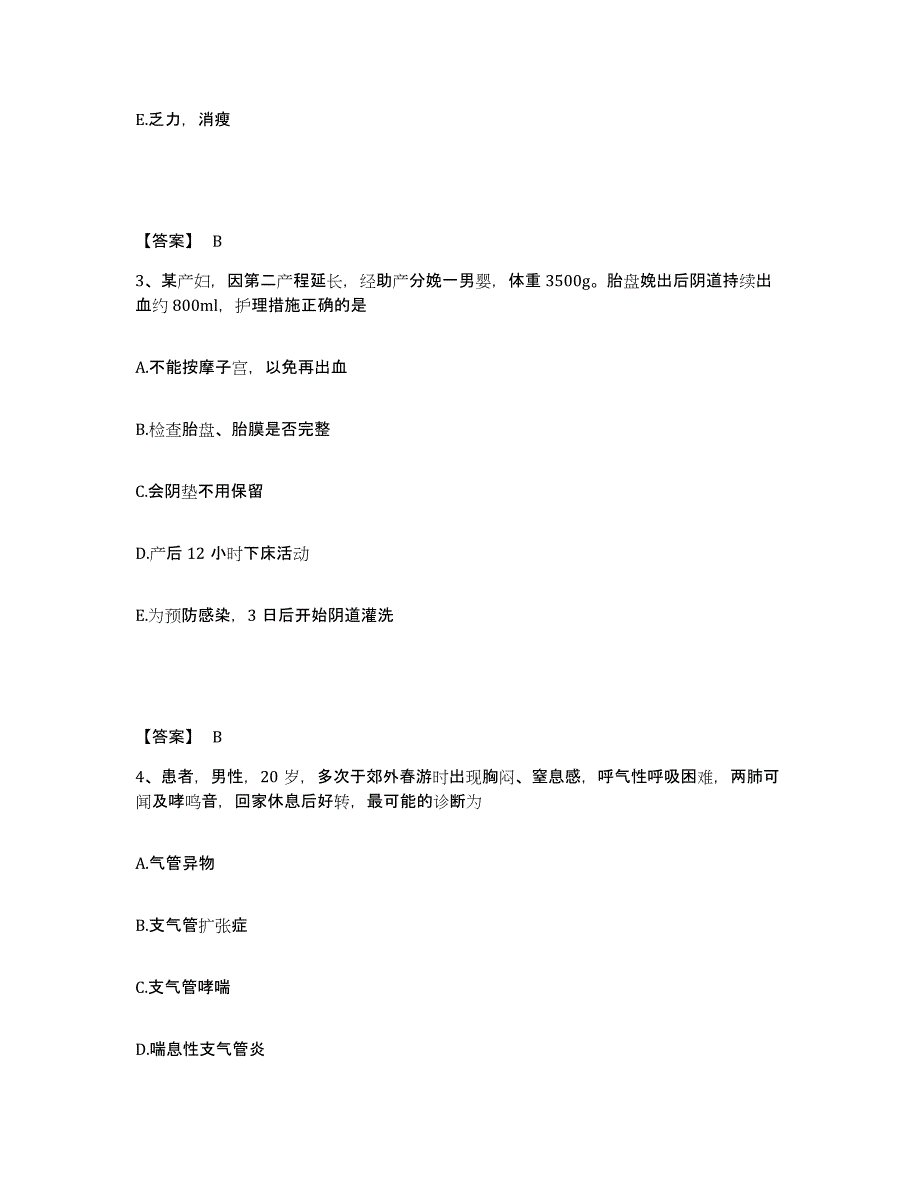 E.乏力，消瘦

【答案】 B

3、某产妇，因第二产程延长，经助产分娩一男婴，体重 3500g。胎盘娩出后阴道持续出血约 800ml，护理措施正确的是

A.不能按摩子宫，以免再出血

B.检查胎盘、胎膜是否完整

C.会阴垫不用保留

D.产后 12 小时下床活动

E.为预防感染，3 日后开始阴道灌洗

【答案】 B

4、患者，男性，20 岁，多次于郊外春游时出现胸闷、窒息感，呼气性呼吸困难，两肺可闻及哮鸣音，回家休息后好转，最可能的诊断为

A.气管异物

B.支气管扩张症

C.支气管哮喘

D.喘息性支气管炎